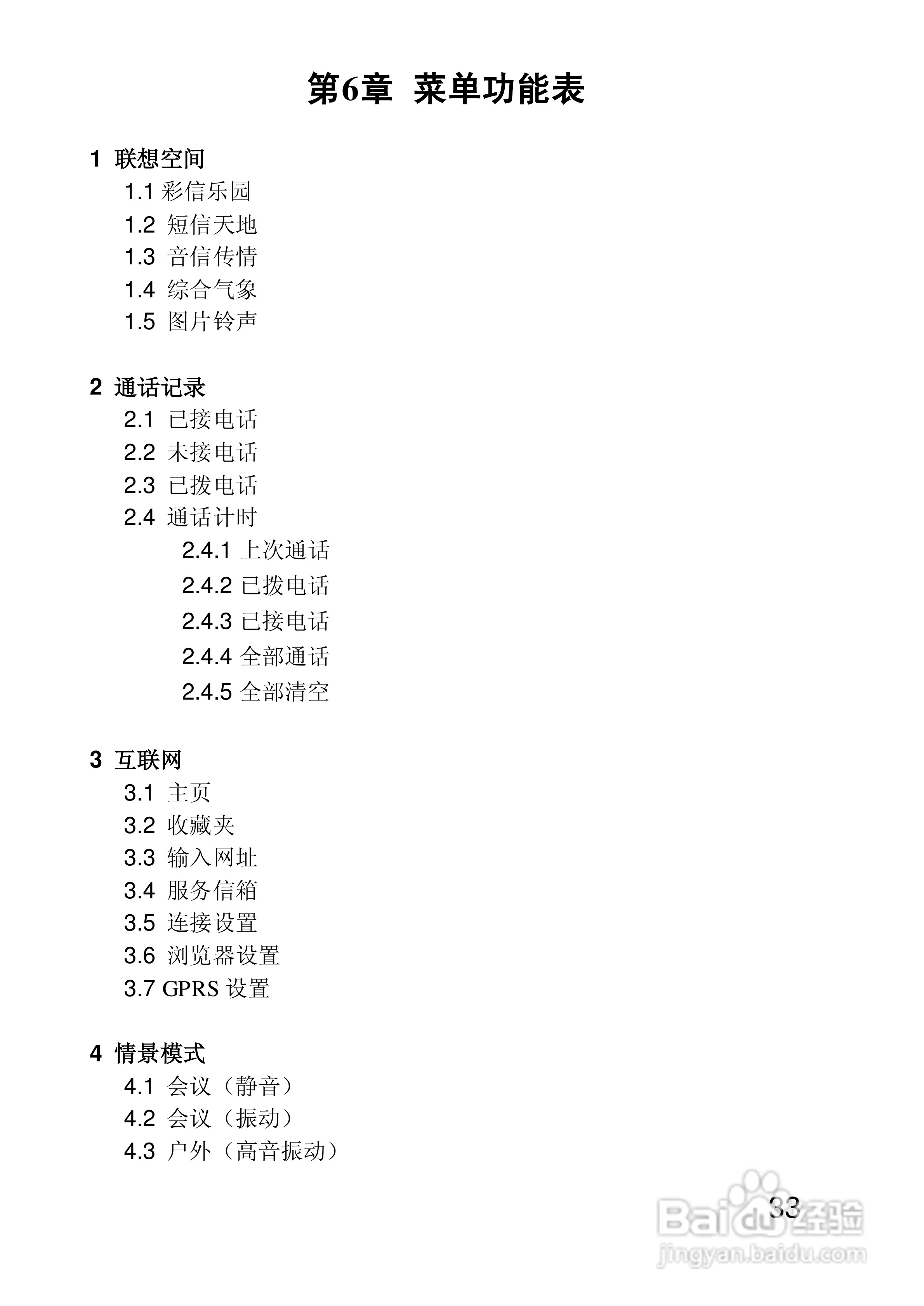 第6章 菜单功能表

1 联想空间
1.1 彩信乐园
1.2 短信天地
1.3 音信传情
1.4 综合气象
1.5 图片铃声

2 通话记录
2.1 已接电话
2.2 未接电话
2.3 已拨电话
2.4 通话计时
2.4.1 上次通话
2.4.2 已拨电话
2.4.3 已接电话
2.4.4 全部通话
2.4.5 全部清空

3 互联网
3.1 主页
3.2 收藏夹
3.3 输入网址
3.4 服务信箱
3.5 连接设置
3.6 浏览器设置
3.7 GPRS 设置

4 情景模式
4.1 会议（静音）
4.2 会议（振动）
4.3 户外（高音振动）

33

Baidu经验
jingyan.baidu.com